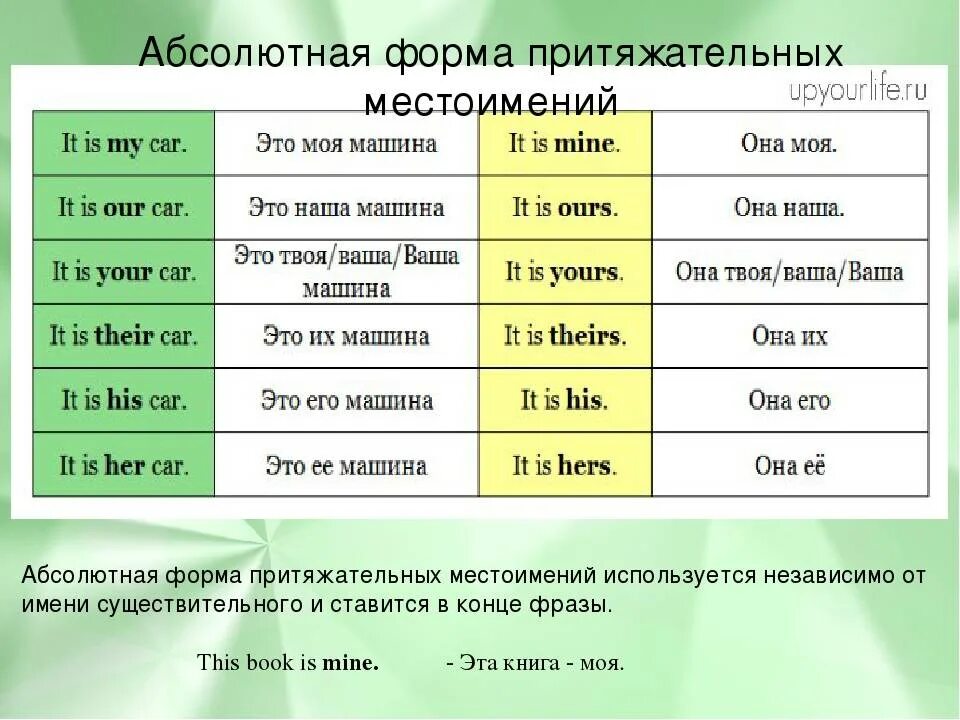 Абсолютная форма притяжательных местоимений

upyourlife.ru

| It is my car. | Это моя машина | It is mine. | Она моя. |
|---|---|---|---|
| It is our car. | Это наша машина | It is ours. | Она наша. |
| It is your car. | Это твоя/ваша/Ваша машина | It is yours. | Она твоя/ваша/Ваша |
| It is their car. | Это их машина | It is theirs. | Она их |
| It is his car. | Это его машина | It is his. | Она его |
| It is her car. | Это ее машина | It is hers. | Она её |

Абсолютная форма притяжательных местоимений используется независимо от имени существительного и ставится в конце фразы.

This book is mine. - Эта книга - моя.